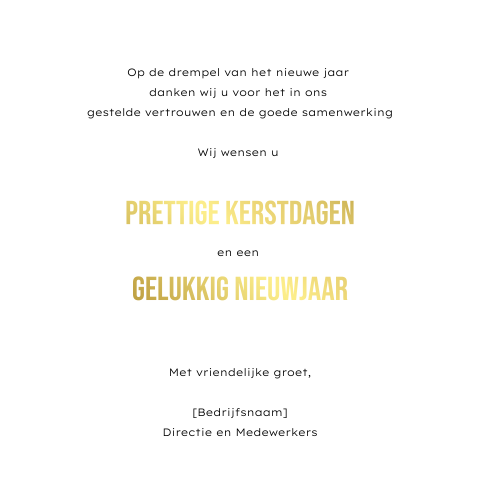 Op de drempel van het nieuwe jaar
danken wij u voor het in ons
gestelde vertrouwen en de goede samenwerking

Wij wensen u

PRETTIGE KERSTDAGEN

en een

GELUKKIG NIEUWJAAR

Met vriendelijke groet,

[Bedrijfsnaam]
Directie en Medewerkers